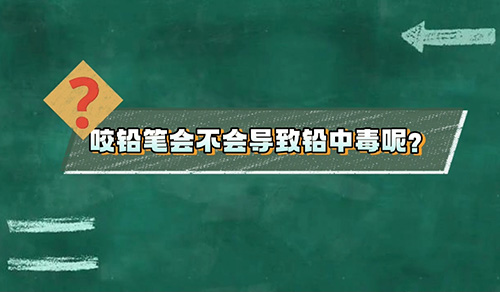 ?

咬铅笔会不会导致铅中毒呢?